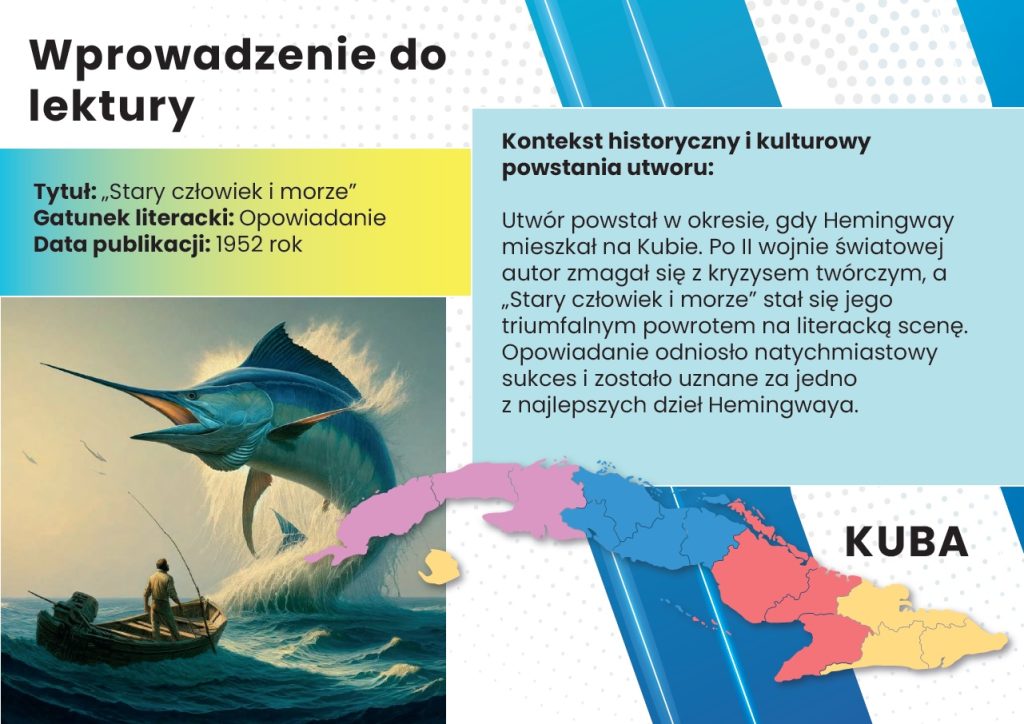 Wprowadzenie do lektury

Tytuł: „Stary człowiek i morze”
Gatunek literacki: Opowiadanie
Data publikacji: 1952 rok

Kontekst historyczny i kulturowy powstania utworu:

Utwór powstał w okresie, gdy Hemingway mieszkał na Kubie. Po II wojnie światowej autor zmagał się z kryzysem twórczym, a „Stary człowiek i morze” stał się jego triumfalnym powrotem na literacką scenę. Opowiadanie odniosło natychmiastowy sukces i zostało uznane za jedno z najlepszych dzieł Hemingwaya.

KUBA